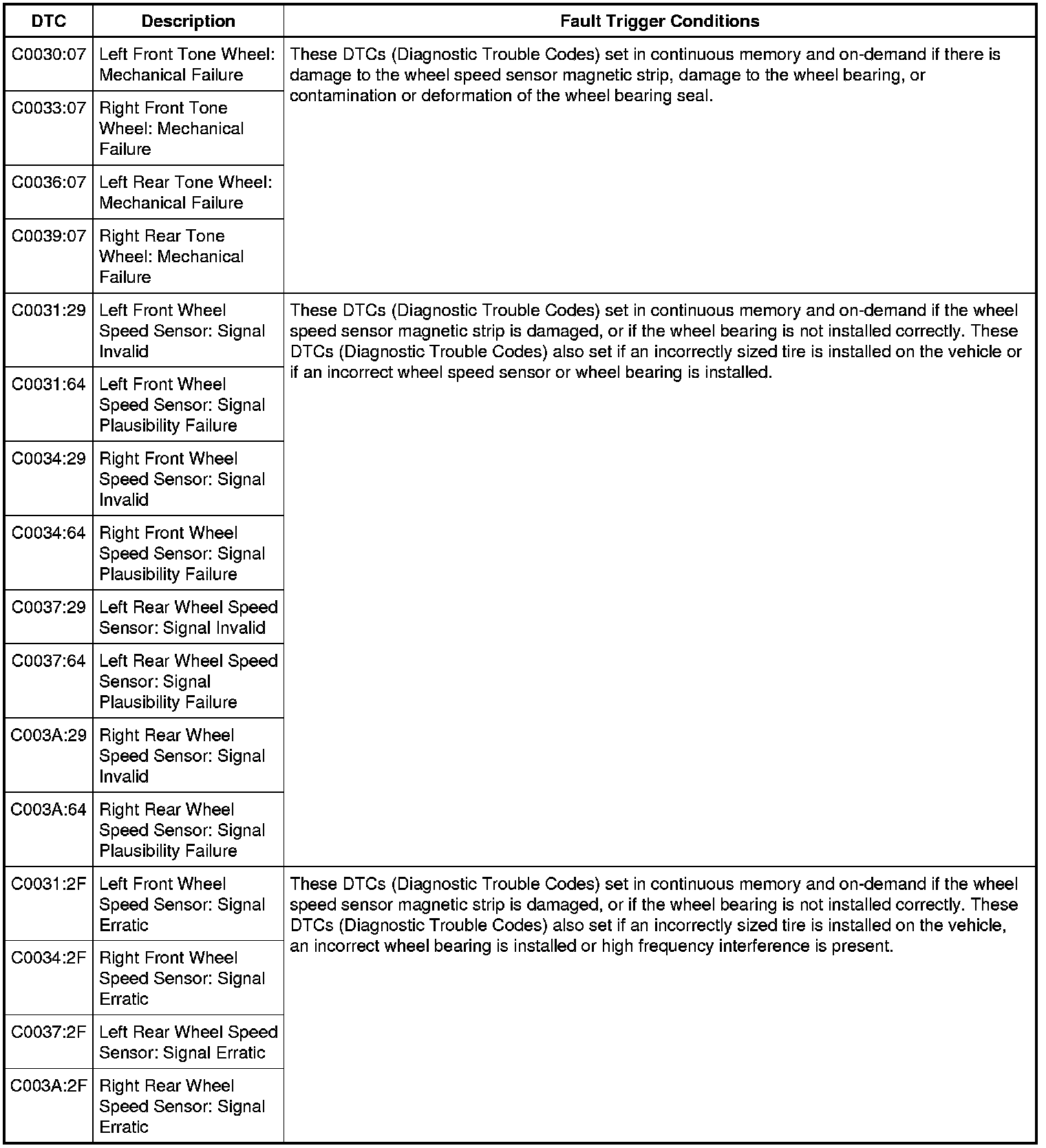 | DTC | Description | Fault Trigger Conditions |
|---|---|---|
| C0030:07 | Left Front Tone Wheel: Mechanical Failure | These DTCs (Diagnostic Trouble Codes) set in continuous memory and on-demand if there is damage to the wheel speed sensor magnetic strip, damage to the wheel bearing, or contamination or deformation of the wheel bearing seal. |
| C0033:07 | Right Front Tone Wheel: Mechanical Failure | |
| C0036:07 | Left Rear Tone Wheel: Mechanical Failure | |
| C0039:07 | Right Rear Tone Wheel: Mechanical Failure | |
| C0031:29 | Left Front Wheel Speed Sensor: Signal Invalid | These DTCs (Diagnostic Trouble Codes) set in continuous memory and on-demand if the wheel speed sensor magnetic strip is damaged, or if the wheel bearing is not installed correctly. These DTCs (Diagnostic Trouble Codes) also set if an incorrectly sized tire is installed on the vehicle or if an incorrect wheel speed sensor or wheel bearing is installed. |
| C0031:64 | Left Front Wheel Speed Sensor: Signal Plausibility Failure | |
| C0034:29 | Right Front Wheel Speed Sensor: Signal Invalid | |
| C0034:64 | Right Front Wheel Speed Sensor: Signal Plausibility Failure | |
| C0037:29 | Left Rear Wheel Speed Sensor: Signal Invalid | |
| C0037:64 | Left Rear Wheel Speed Sensor: Signal Plausibility Failure | |
| C003A:29 | Right Rear Wheel Speed Sensor: Signal Invalid | |
| C003A:64 | Right Rear Wheel Speed Sensor: Signal Plausibility Failure | |
| C0031:2F | Left Front Wheel Speed Sensor: Signal Erratic | These DTCs (Diagnostic Trouble Codes) set in continuous memory and on-demand if the wheel speed sensor magnetic strip is damaged, or if the wheel bearing is not installed correctly. These DTCs (Diagnostic Trouble Codes) also set if an incorrectly sized tire is installed on the vehicle, an incorrect wheel bearing is installed or high frequency interference is present. |
| C0034:2F | Right Front Wheel Speed Sensor: Signal Erratic | |
| C0037:2F | Left Rear Wheel Speed Sensor: Signal Erratic | |
| C003A:2F | Right Rear Wheel Speed Sensor: Signal Erratic | |